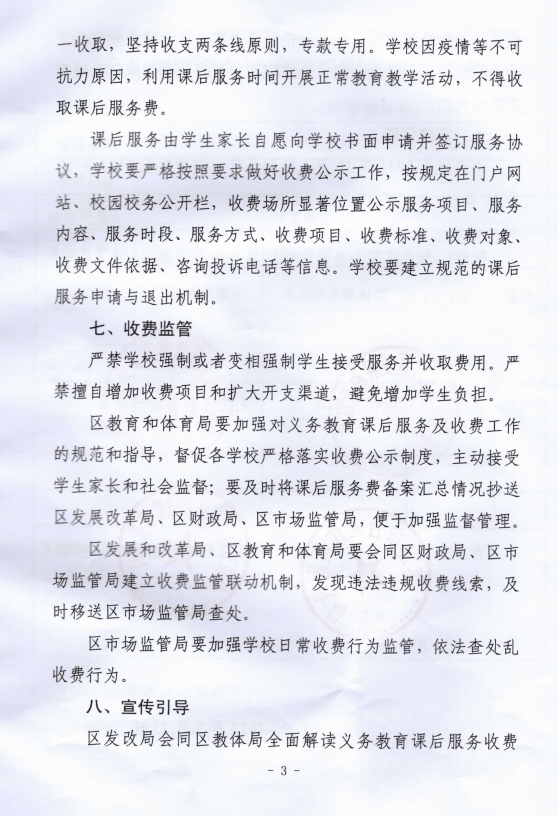 一收取，坚持收支两条线原则，专款专用。学校因疫情等不可抗力原因，利用课后服务时间开展正常教育教学活动，不得收取课后服务费。

课后服务由学生家长自愿向学校书面申请并签订服务协议，学校要严格按照要求做好收费公示工作，按规定在门户网站、校园校务公开栏，收费场所显著位置公示服务项目、服务内容、服务时段、服务方式、收费项目、收费标准、收费对象、收费文件依据、咨询投诉电话等信息。学校要建立规范的课后服务申请与退出机制。

七、收费监管

严禁学校强制或者变相强制学生接受服务并收取费用。严禁擅自增加收费项目和扩大开支渠道，避免增加学生负担。

区教育和体育局要加强对义务教育课后服务及收费工作的规范和指导，督促各学校严格落实收费公示制度，主动接受学生家长和社会监督；要及时将课后服务费备案汇总情况抄送区发展改革局、区财政局、区市场监管局，便于加强监督管理。

区发展和改革局、区教育和体育局要会同区财政局、区市场监管局建立收费监管联动机制，发现违法违规收费线索，及时移送区市场监管局查处。

区市场监管局要加强学校日常收费行为监管，依法查处乱收费行为。

八、宣传引导

区发改局会同区教体局全面解读义务教育课后服务收费

- 3 -